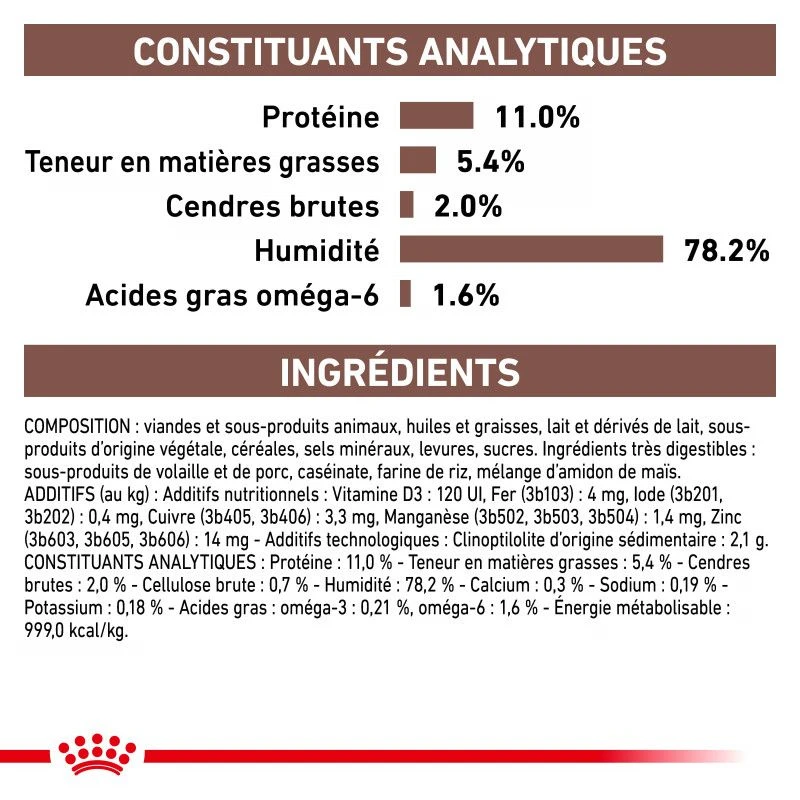 CONSTITUANTS ANALYTIQUES

Protéine 11.0%
Teneur en matières grasses 5.4%
Cendres brutes 2.0%
Humidité 78.2%
Acides gras oméga-6 1.6%

INGRÉDIENTS

COMPOSITION : viandes et sous-produits animaux, huiles et graisses, lait et dérivés de lait, sous-produits d'origine végétale, céréales, sels minéraux, levures, sucres. Ingrédients très digestibles : sous-produits de volaille et de porc, caséinate, farine de riz, mélange d'amidon de maïs. ADDITIFS (au kg) : Additifs nutritionnels : Vitamine D3 : 120 UI, Fer (3b103) : 4 mg, Iode (3b201, 3b202) : 0,4 mg, Cuivre (3b405, 3b406) : 3,3 mg, Manganèse (3b502, 3b503, 3b504) : 1,4 mg, Zinc (3b603, 3b605, 3b606) : 14 mg - Additifs technologiques : Clinoptilolite d'origine sédimentaire : 2,1 g. CONSTITUANTS ANALYTIQUES : Protéine : 11,0 % - Teneur en matières grasses : 5,4 % - Cendres brutes : 2,0 % - Cellulose brute : 0,7 % - Humidité : 78,2 % - Calcium : 0,3 % - Sodium : 0,19 % - Potassium : 0,18 % - Acides gras : oméga-3 : 0,21 %, oméga-6 : 1,6 % - Énergie métabolisable : 999,0 kcal/kg.